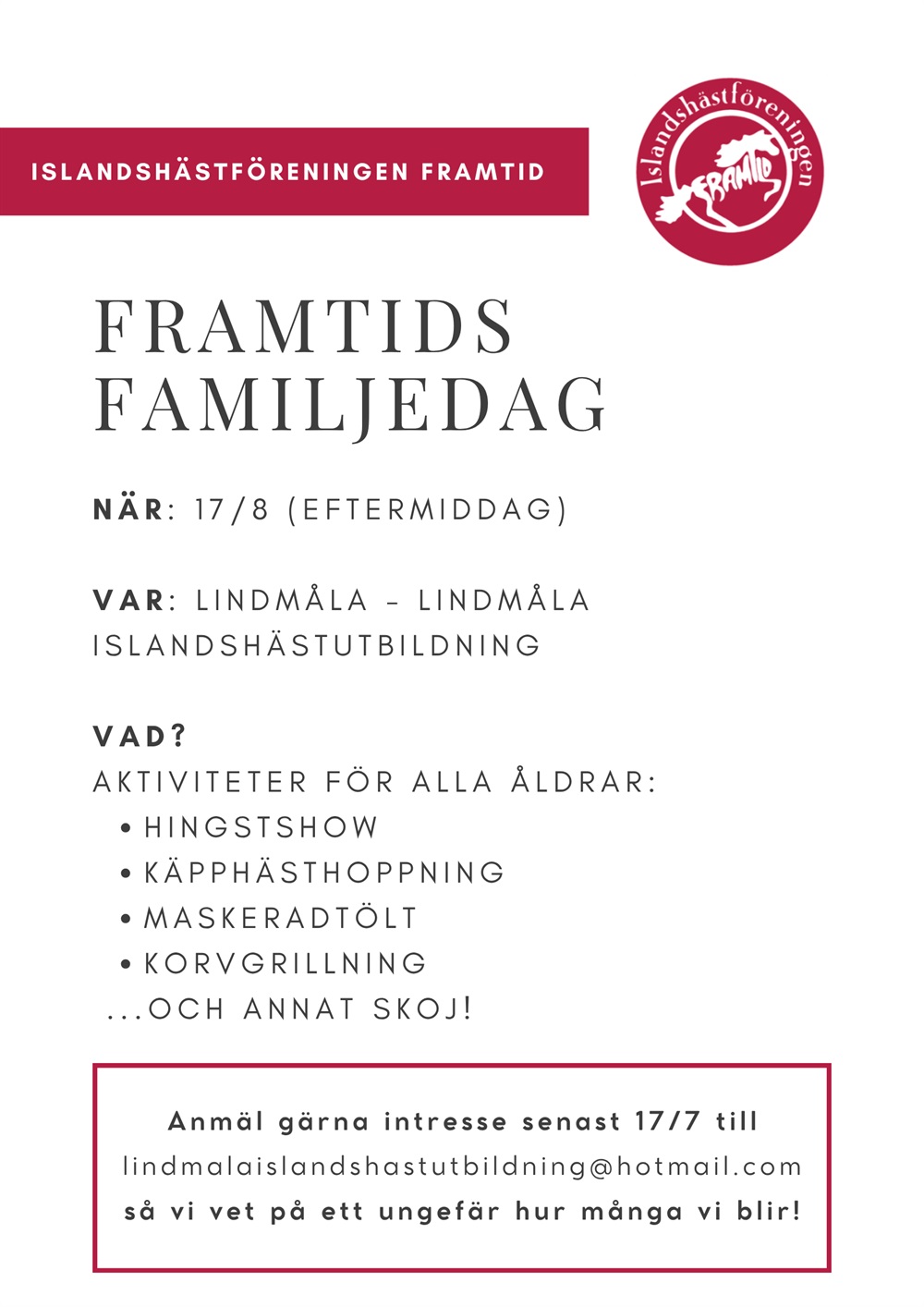 ISLANDSHÄSTFÖRENINGEN FRAMTID

Islandshästföreningen
FRAMTID

FRAMTIDS FAMILJEDAG

NÄR: 17/8 (EFTERMIDDAG)

VAR: LINDMÅLA – LINDMÅLA ISLANDSHÄSTUTBILDNING

VAD?
AKTIVITETER FÖR ALLA ÅLDRAR:
• HINGSTSHOW
• KÄPPHÄSTHOPPNING
• MASKERADTÖLT
• KORVGRILLNING
...OCH ANNAT SKOJ!

Anmäl gärna intresse senast 17/7 till lindmalaislandshastutbildning@hotmail.com så vi vet på ett ungefär hur många vi blir!